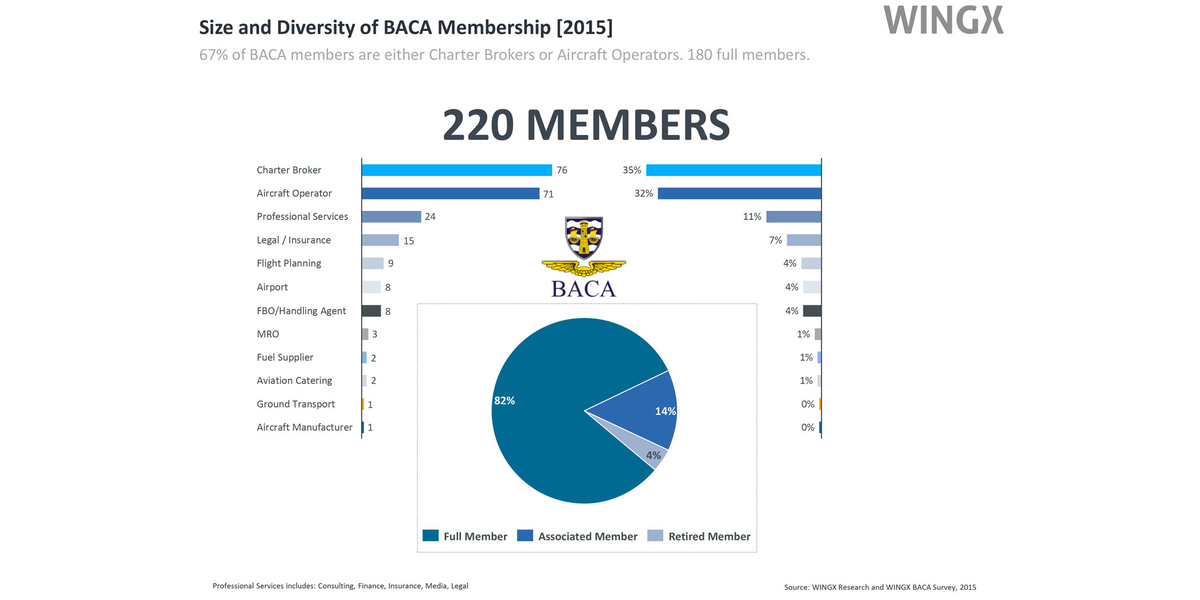 Size and Diversity of BACA Membership [2015]

WINGX

67% of BACA members are either Charter Brokers or Aircraft Operators. 180 full members.

220 MEMBERS

| | | |
|---|---|---|
| Charter Broker | 76 | 35% |
| Aircraft Operator | 71 | 32% |
| Professional Services | 24 | 11% |
| Legal / Insurance | 15 | 7% |
| Flight Planning | 9 | 4% |
| Airport | 8 | 4% |
| FBO/Handling Agent | 8 | 4% |
| MRO | 3 | 1% |
| Fuel Supplier | 2 | 1% |
| Aviation Catering | 2 | 1% |
| Ground Transport | 1 | 0% |
| Aircraft Manufacturer | 1 | 0% |

BACA

82%

14%

4%

Full Member Associated Member Retired Member

Professional Services includes: Consulting, Finance, Insurance, Media, Legal

Source: WINGX Research and WINGX BACA Survey, 2015